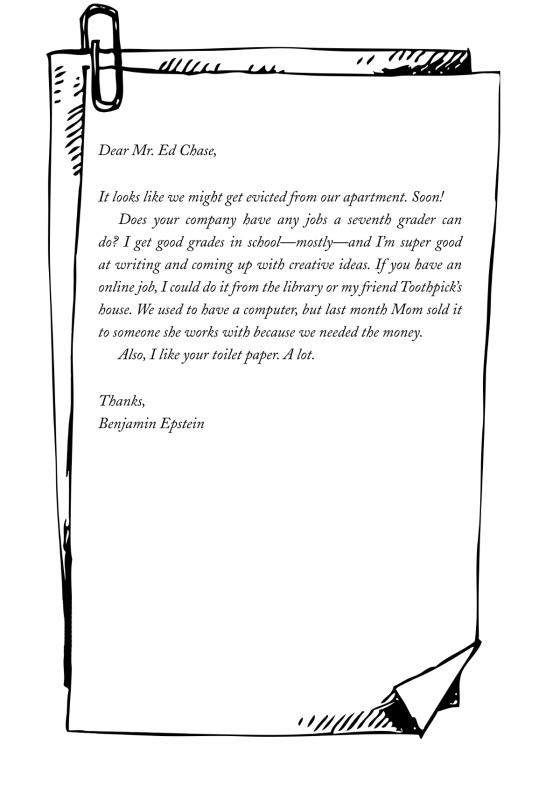 Dear Mr. Ed Chase,

It looks like we might get evicted from our apartment. Soon!

Does your company have any jobs a seventh grader can do? I get good grades in school—mostly—and I'm super good at writing and coming up with creative ideas. If you have an online job, I could do it from the library or my friend Toothpick's house. We used to have a computer, but last month Mom sold it to someone she works with because we needed the money.

Also, I like your toilet paper. A lot.

Thanks,
Benjamin Epstein